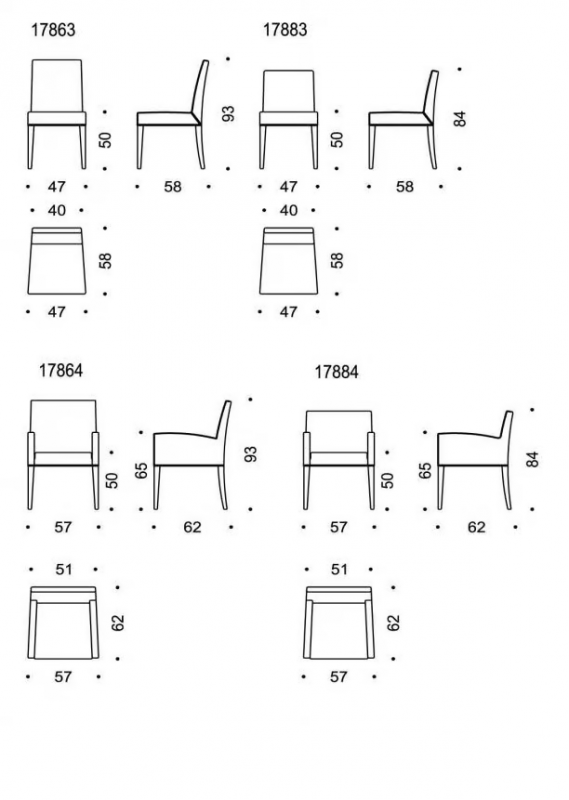 17863

50

93

47

58

40

58

47

17883

50

84

47

58

40

58

47

17864

50

65

93

57

62

51

62

57

17884

50

65

84

57

62

51

62

57